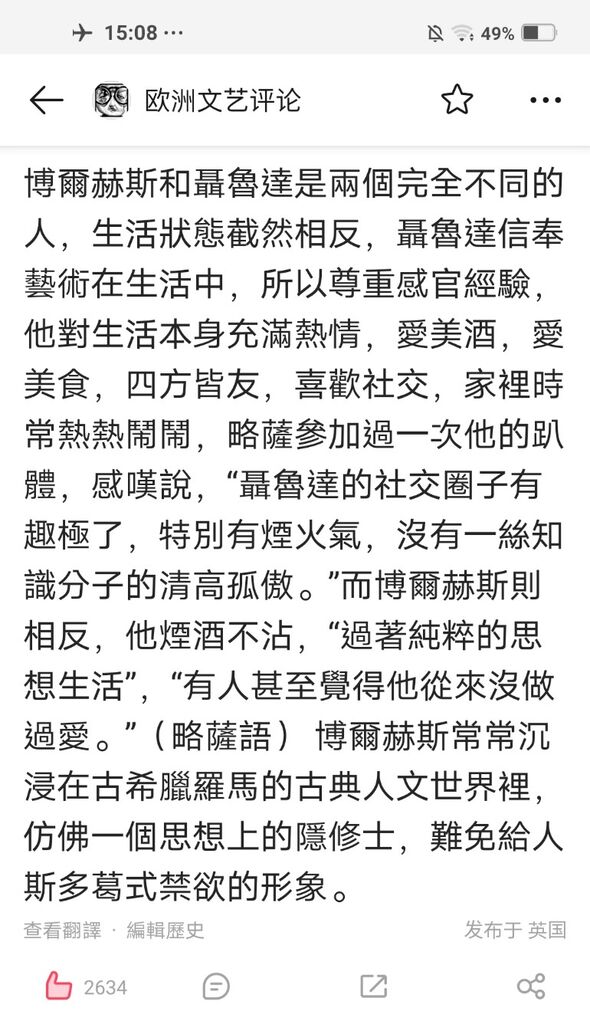 15:08 ···

49%

欧洲文艺评论

博爾赫斯和聶魯達是兩個完全不同的人，生活狀態截然相反，聶魯達信奉藝術在生活中，所以尊重感官經驗，他對生活本身充滿熱情，愛美酒，愛美食，四方皆友，喜歡社交，家裡時常熱熱鬧鬧，略薩參加過一次他的趴體，感嘆說，“聶魯達的社交圈子有趣極了，特別有煙火氣，沒有一絲知識分子的清高孤傲。”而博爾赫斯則相反，他煙酒不沾，“過著純粹的思想生活”，“有人甚至覺得他從來沒做過愛。”（略薩語） 博爾赫斯常常沉浸在古希臘羅馬的古典人文世界裡，仿佛一個思想上的隱修士，難免給人斯多葛式禁欲的形象。

查看翻譯 · 編輯歷史

发布于 英国

2634